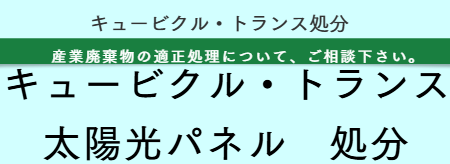 キュービクル・トランス処分

産業廃棄物の適正処理について、ご相談下さい。

キュービクル・トランス

太陽光パネル　処分